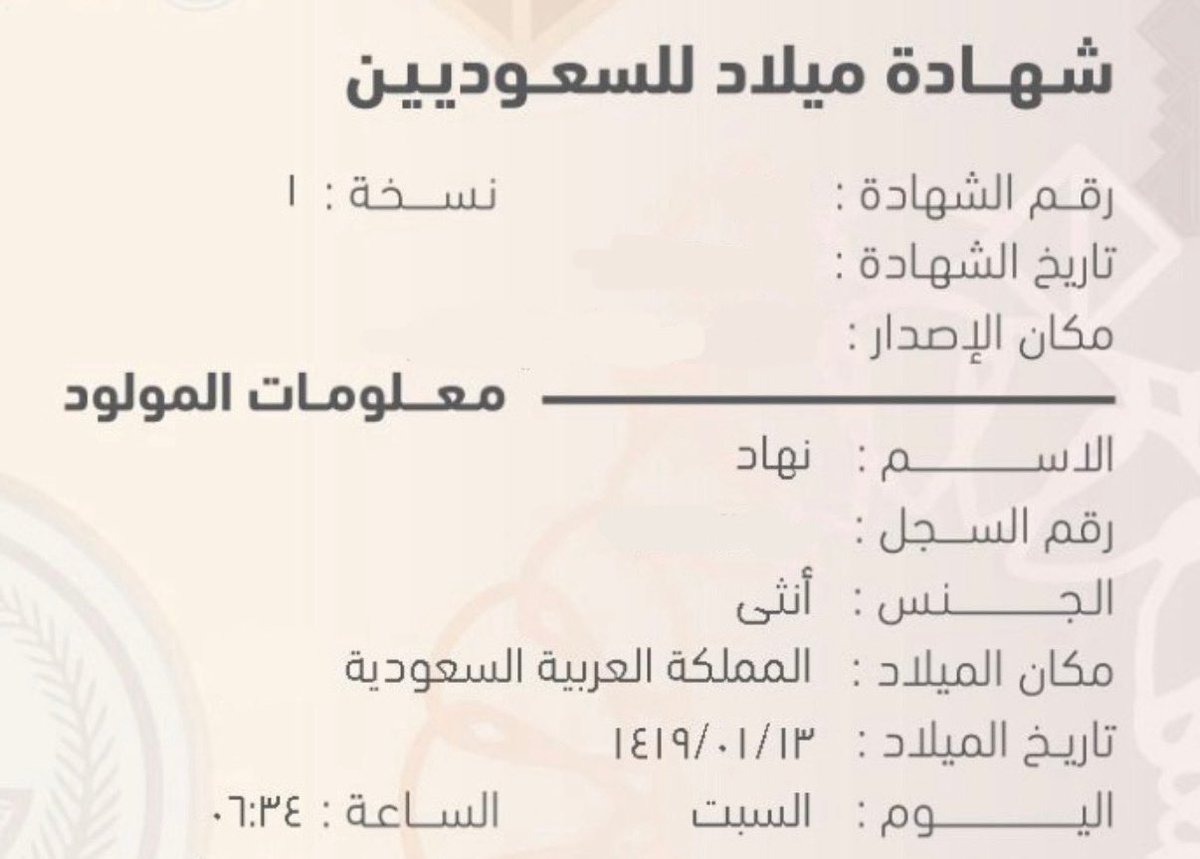 شهادة ميلاد للسعوديين

رقم الشهادة :    نسخة : ١

تاريخ الشهادة :

مكان الإصدار :

معلومات المولود

الاسم : نهاد

رقم السجل :

الجنس : أنثى

مكان الميلاد : المملكة العربية السعودية

تاريخ الميلاد : ١٤١٩/٠١/١٣

اليوم : السبت    الساعة : ٠٦:٣٤